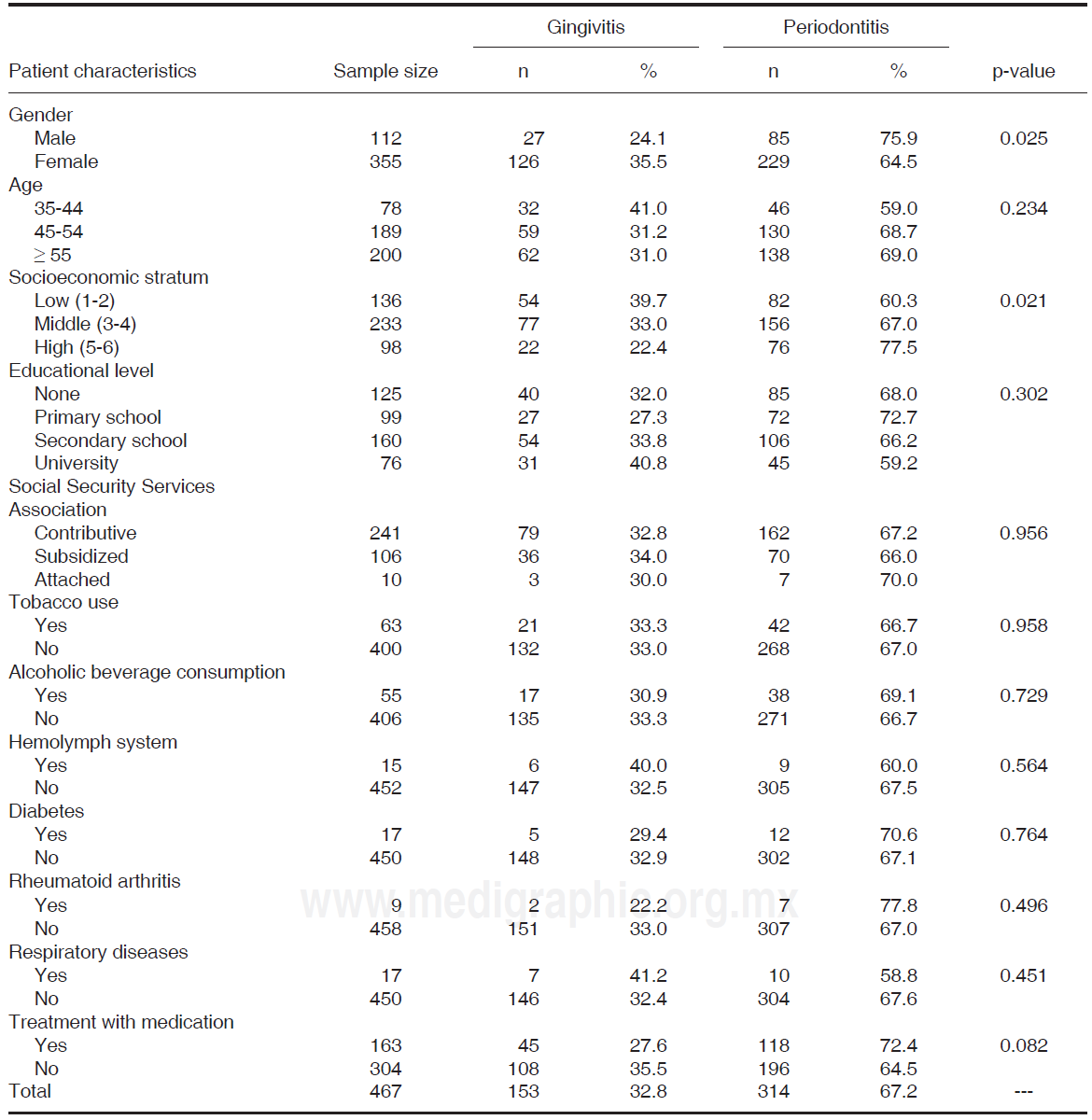 | Patient characteristics | Sample size | Gingivitis n | Gingivitis % | Periodontitis n | Periodontitis % | p-value |
|---|---|---|---|---|---|---|
| Gender | | | | | | |
| Male | 112 | 27 | 24.1 | 85 | 75.9 | 0.025 |
| Female | 355 | 126 | 35.5 | 229 | 64.5 | |
| Age | | | | | | |
| 35-44 | 78 | 32 | 41.0 | 46 | 59.0 | 0.234 |
| 45-54 | 189 | 59 | 31.2 | 130 | 68.7 | |
| $\geq$ 55 | 200 | 62 | 31.0 | 138 | 69.0 | |
| Socioeconomic stratum | | | | | | |
| Low (1-2) | 136 | 54 | 39.7 | 82 | 60.3 | 0.021 |
| Middle (3-4) | 233 | 77 | 33.0 | 156 | 67.0 | |
| High (5-6) | 98 | 22 | 22.4 | 76 | 77.5 | |
| Educational level | | | | | | |
| None | 125 | 40 | 32.0 | 85 | 68.0 | 0.302 |
| Primary school | 99 | 27 | 27.3 | 72 | 72.7 | |
| Secondary school | 160 | 54 | 33.8 | 106 | 66.2 | |
| University | 76 | 31 | 40.8 | 45 | 59.2 | |
| Social Security Services Association | | | | | | |
| Contributive | 241 | 79 | 32.8 | 162 | 67.2 | 0.956 |
| Subsidized | 106 | 36 | 34.0 | 70 | 66.0 | |
| Attached | 10 | 3 | 30.0 | 7 | 70.0 | |
| Tobacco use | | | | | | |
| Yes | 63 | 21 | 33.3 | 42 | 66.7 | 0.958 |
| No | 400 | 132 | 33.0 | 268 | 67.0 | |
| Alcoholic beverage consumption | | | | | | |
| Yes | 55 | 17 | 30.9 | 38 | 69.1 | 0.729 |
| No | 406 | 135 | 33.3 | 271 | 66.7 | |
| Hemolymph system | | | | | | |
| Yes | 15 | 6 | 40.0 | 9 | 60.0 | 0.564 |
| No | 452 | 147 | 32.5 | 305 | 67.5 | |
| Diabetes | | | | | | |
| Yes | 17 | 5 | 29.4 | 12 | 70.6 | 0.764 |
| No | 450 | 148 | 32.9 | 302 | 67.1 | |
| Rheumatoid arthritis | | | | | | |
| Yes | 9 | 2 | 22.2 | 7 | 77.8 | 0.496 |
| No | 458 | 151 | 33.0 | 307 | 67.0 | |
| Respiratory diseases | | | | | | |
| Yes | 17 | 7 | 41.2 | 10 | 58.8 | 0.451 |
| No | 450 | 146 | 32.4 | 304 | 67.6 | |
| Treatment with medication | | | | | | |
| Yes | 163 | 45 | 27.6 | 118 | 72.4 | 0.082 |
| No | 304 | 108 | 35.5 | 196 | 64.5 | |
| Total | 467 | 153 | 32.8 | 314 | 67.2 | --- |

www.medigraphic.org.mx